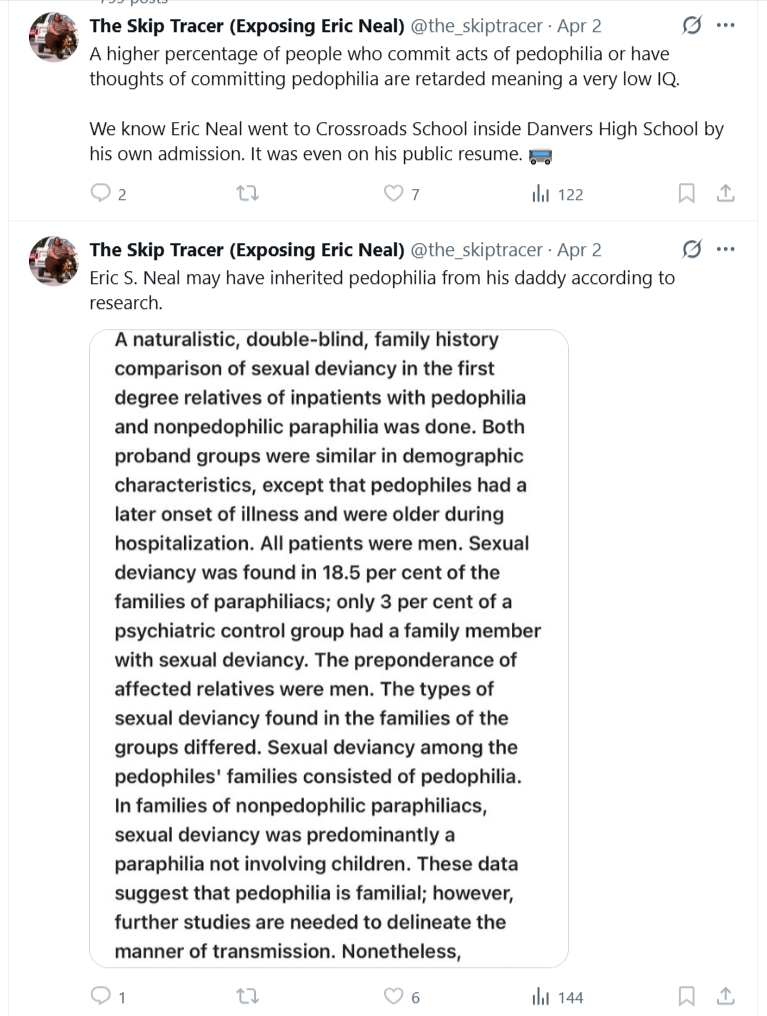 The Skip Tracer (Exposing Eric Neal) @the_skiptracer · Apr 2
A higher percentage of people who commit acts of pedophilia or have thoughts of committing pedophilia are retarded meaning a very low IQ.

We know Eric Neal went to Crossroads School inside Danvers High School by his own admission. It was even on his public resume. 🚌

2 7 122

The Skip Tracer (Exposing Eric Neal) @the_skiptracer · Apr 2
Eric S. Neal may have inherited pedophilia from his daddy according to research.

A naturalistic, double-blind, family history comparison of sexual deviancy in the first degree relatives of inpatients with pedophilia and nonpedophilic paraphilia was done. Both proband groups were similar in demographic characteristics, except that pedophiles had a later onset of illness and were older during hospitalization. All patients were men. Sexual deviancy was found in 18.5 per cent of the families of paraphiliacs; only 3 per cent of a psychiatric control group had a family member with sexual deviancy. The preponderance of affected relatives were men. The types of sexual deviancy found in the families of the groups differed. Sexual deviancy among the pedophiles' families consisted of pedophilia. In families of nonpedophilic paraphiliacs, sexual deviancy was predominantly a paraphilia not involving children. These data suggest that pedophilia is familial; however, further studies are needed to delineate the manner of transmission. Nonetheless,

1 6 144